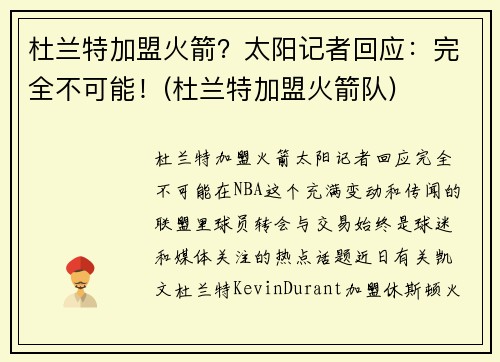 杜兰特加盟火箭？太阳记者回应：完全不可能！(杜兰特加盟火箭队)

杜兰特加盟火箭太阳记者回应完全不可能在NBA这个充满变动和传闻的联盟里球员转会与交易始终是球迷和媒体关注的热点话题近日有关凯文杜兰特KevinDurant加盟休斯顿火